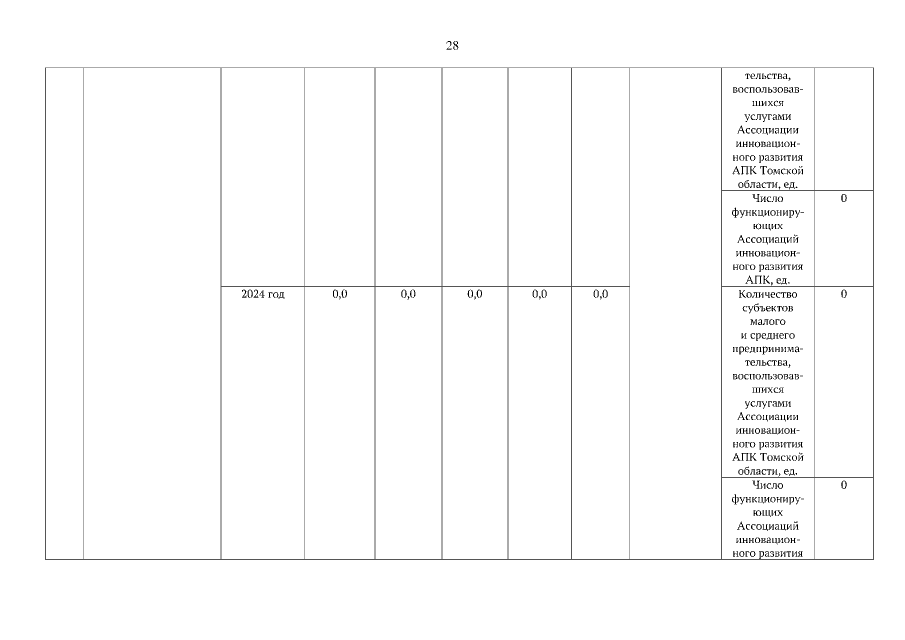 28

| | | | | | | | | | | |
|---|---|---|---|---|---|---|---|---|---|---|
| | | | | | | | | | тельства, воспользовавшихся услугами Ассоциации инновационного развития АПК Томской области, ед. | |
| | | | | | | | | | Число функционирующих Ассоциаций инновационного развития АПК, ед. | 0 |
| | | 2024 год | 0,0 | 0,0 | 0,0 | 0,0 | 0,0 | | Количество субъектов малого и среднего предпринимательства, воспользовавшихся услугами Ассоциации инновационного развития АПК Томской области, ед. | 0 |
| | | | | | | | | | Число функционирующих Ассоциаций инновационного развития | 0 |